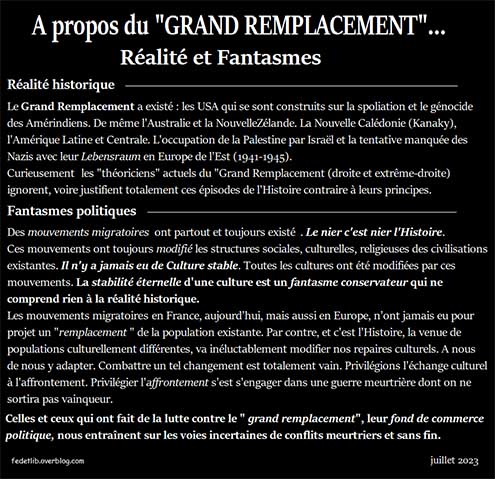 A propos du "GRAND REMPLACEMENT"...
Réalité et Fantasmes

Réalité historique

Le Grand Remplacement a existé : les USA qui se sont construits sur la spoliation et le génocide des Amérindiens. De même l'Australie et la NouvelleZélande. La Nouvelle Calédonie (Kanaky), l'Amérique Latine et Centrale. L'occupation de la Palestine par Israël et la tentative manquée des Nazis avec leur Lebensraum en Europe de l'Est (1941-1945).
Curieusement les "théoriciens" actuels du "Grand Remplacement (droite et extrême-droite) ignorent, voire justifient totalement ces épisodes de l'Histoire contraire à leurs principes.

Fantasmes politiques

Des mouvements migratoires ont partout et toujours existé . Le nier c'est nier l'Histoire.
Ces mouvements ont toujours modifié les structures sociales, culturelles, religieuses des civilisations existantes. Il n'y a jamais eu de Culture stable. Toutes les cultures ont été modifiées par ces mouvements. La stabilité éternelle d'une culture est un fantasme conservateur qui ne comprend rien à la réalité historique.
Les mouvements migratoires en France, aujourd'hui, mais aussi en Europe, n'ont jamais eu pour projet un "remplacement " de la population existante. Par contre, et c'est l'Histoire, la venue de populations culturellement différentes, va inéluctablement modifier nos repaires culturels. A nous de nous y adapter. Combattre un tel changement est totalement vain. Privilégions l'échange culturel à l'affrontement. Privilégier l'affrontement s'est s'engager dans une guerre meurtrière dont on ne sortira pas vainqueur.

Celles et ceux qui ont fait de la lutte contre le " grand remplacement", leur fond de commerce politique, nous entraînent sur les voies incertaines de conflits meurtriers et sans fin.

fedetlib.overblog.com

juillet 2023